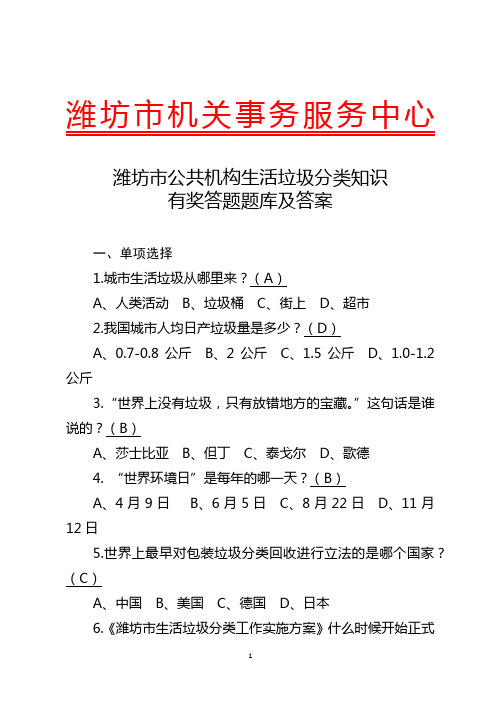 潍坊市机关事务服务中心

潍坊市公共机构生活垃圾分类知识
有奖答题题库及答案

一、单项选择

1.城市生活垃圾从哪里来？（A）

A、人类活动　B、垃圾桶　C、街上　D、超市

2.我国城市人均日产垃圾量是多少？（D）

A、0.7-0.8 公斤　B、2 公斤　C、1.5 公斤　D、1.0-1.2 公斤

3.“世界上没有垃圾，只有放错地方的宝藏。”这句话是谁说的？（B）

A、莎士比亚　B、但丁　C、泰戈尔　D、歌德

4. “世界环境日”是每年的哪一天？（B）

A、4 月 9 日　B、6 月 5 日　C、8 月 22 日　D、11 月 12 日

5.世界上最早对包装垃圾分类回收进行立法的是哪个国家？（C）

A、中国　B、美国　C、德国　D、日本

6.《潍坊市生活垃圾分类工作实施方案》什么时候开始正式

1